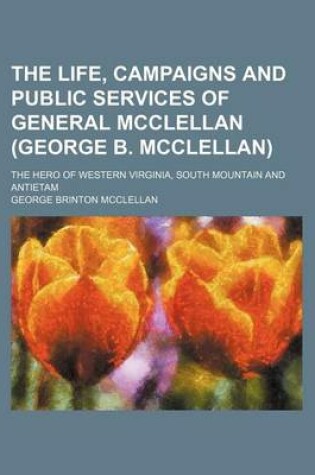 THE LIFE, CAMPAIGNS AND PUBLIC SERVICES OF GENERAL MCCLELLAN (GEORGE B. MCCLELLAN)

THE HERO OF WESTERN VIRGINIA, SOUTH MOUNTAIN AND ANTIETAM

GEORGE BRINTON MCCLELLAN